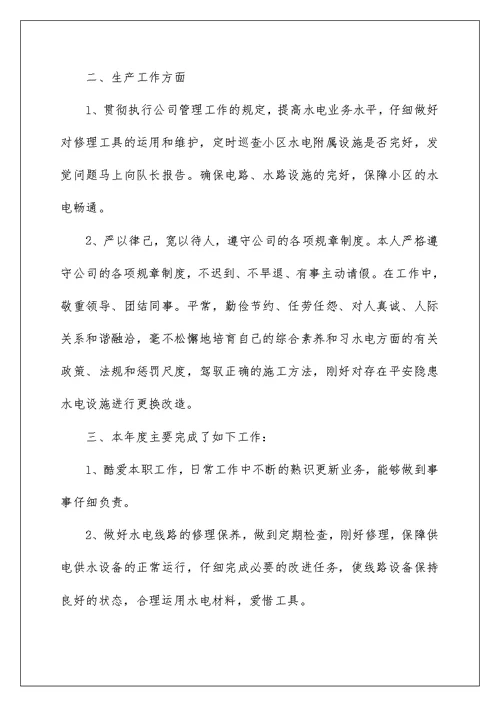 二、生产工作方面

1、贯彻执行公司管理工作的规定，提高水电业务水平，仔细做好对修理工具的运用和维护，定时巡查小区水电附属设施是否完好，发觉问题马上向队长报告。确保电路、水路设施的完好，保障小区的水电畅通。

2、严以律己，宽以待人，遵守公司的各项规章制度。本人严格遵守公司的各项规章制度，不迟到、不早退、有事主动请假。在工作中，敬重领导、团结同事。平常，勤俭节约、任劳任怨、对人真诚、人际关系和谐融洽，毫不松懈地培育自己的综合素养和习水电方面的有关政策、法规和惩罚尺度，驾驭正确的施工方法，刚好对存在平安隐患水电设施进行更换改造。

三、本年度主要完成了如下工作：

1、酷爱本职工作，日常工作中不断的熟识更新业务，能够做到事事仔细负责。

2、做好水电线路的修理保养，做到定期检查，刚好修理，保障供电供水设备的正常运行，仔细完成必要的改进任务，使线路设备保持良好的状态，合理运用水电材料，爱惜工具。